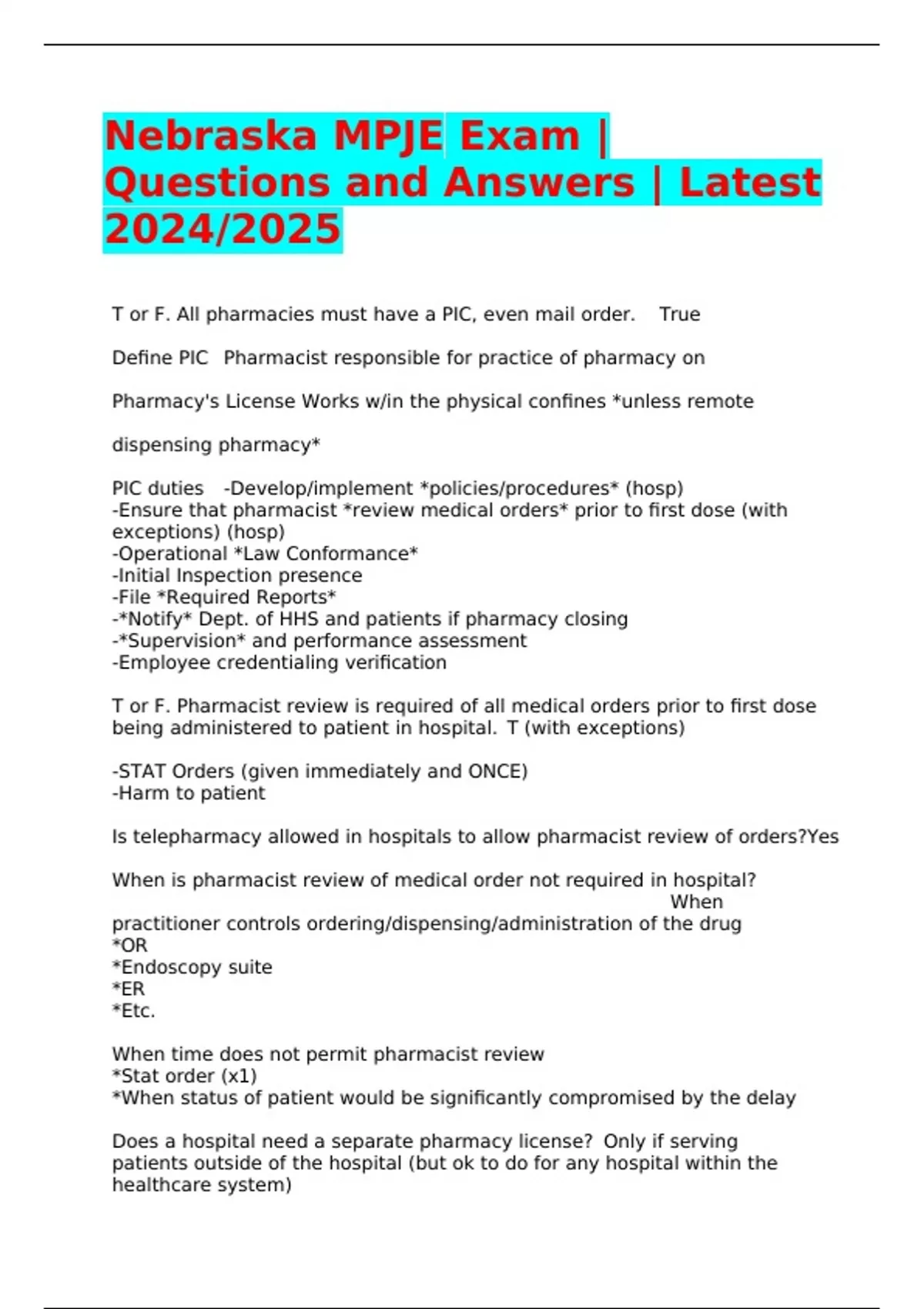 Nebraska MPJE Exam | Questions and Answers | Latest 2024/2025

T or F. All pharmacies must have a PIC, even mail order. True

Define PIC Pharmacist responsible for practice of pharmacy on

Pharmacy's License Works w/in the physical confines *unless remote

dispensing pharmacy*

PIC duties -Develop/implement *policies/procedures* (hosp)
-Ensure that pharmacist *review medical orders* prior to first dose (with exceptions) (hosp)
-Operational *Law Conformance*
-Initial Inspection presence
-File *Required Reports*
-*Notify* Dept. of HHS and patients if pharmacy closing
-*Supervision* and performance assessment
-Employee credentialing verification

T or F. Pharmacist review is required of all medical orders prior to first dose being administered to patient in hospital. T (with exceptions)

-STAT Orders (given immediately and ONCE)
-Harm to patient

Is telepharmacy allowed in hospitals to allow pharmacist review of orders?Yes

When is pharmacist review of medical order not required in hospital? When practitioner controls ordering/dispensing/administration of the drug
*OR
*Endoscopy suite
*ER
*Etc.

When time does not permit pharmacist review
*Stat order (x1)
*When status of patient would be significantly compromised by the delay

Does a hospital need a separate pharmacy license? Only if serving patients outside of the hospital (but ok to do for any hospital within the healthcare system)